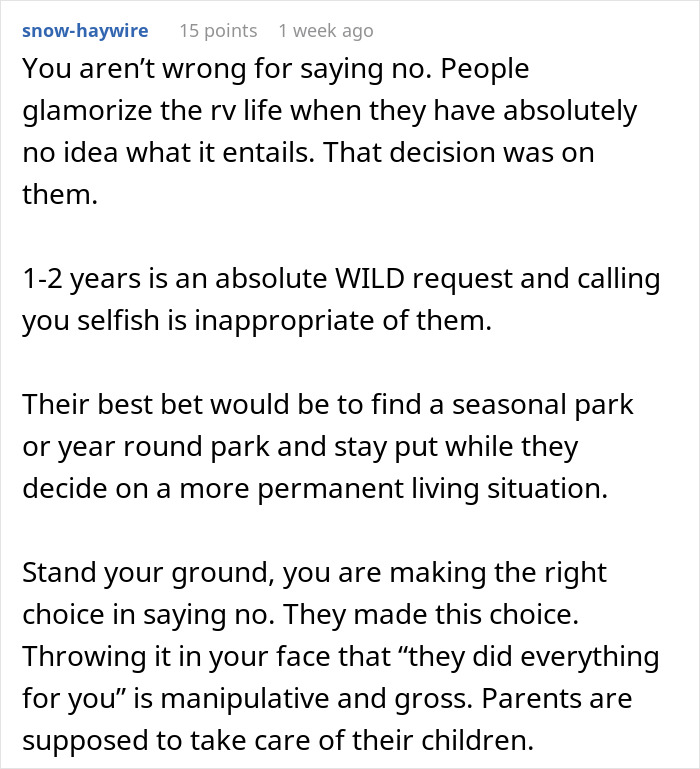 snow-haywire 15 points 1 week ago

You aren’t wrong for saying no. People glamorize the rv life when they have absolutely no idea what it entails. That decision was on them.

1-2 years is an absolute WILD request and calling you selfish is inappropriate of them.

Their best bet would be to find a seasonal park or year round park and stay put while they decide on a more permanent living situation.

Stand your ground, you are making the right choice in saying no. They made this choice. Throwing it in your face that “they did everything for you” is manipulative and gross. Parents are supposed to take care of their children.